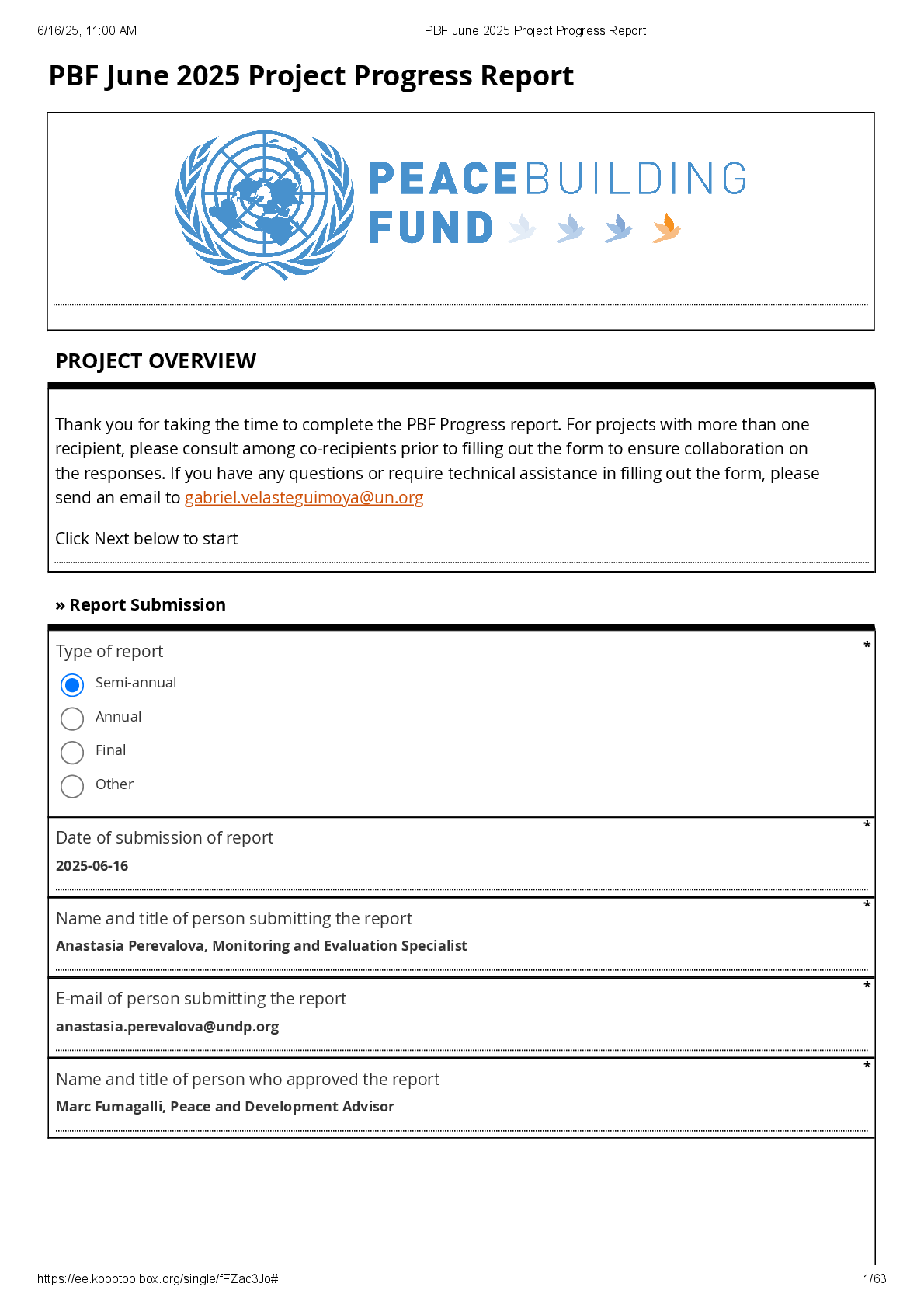 6/16/25, 11:00 AM PBF June 2025 Project Progress Report

PBF June 2025 Project Progress Report

PEACEBUILDING FUND

PROJECT OVERVIEW

Thank you for taking the time to complete the PBF Progress report. For projects with more than one recipient, please consult among co-recipients prior to filling out the form to ensure collaboration on the responses. If you have any questions or require technical assistance in filling out the form, please send an email to gabriel.velasteguimoya@un.org

Click Next below to start

» Report Submission

Type of report *

Semi-annual

Annual

Final

Other

Date of submission of report *

2025-06-16

Name and title of person submitting the report *

Anastasia Perevalova, Monitoring and Evaluation Specialist

E-mail of person submitting the report *

anastasia.perevalova@undp.org

Name and title of person who approved the report *

Marc Fumagalli, Peace and Development Advisor

https://ee.kobotoolbox.org/single/fFZac3Jo# 1/63